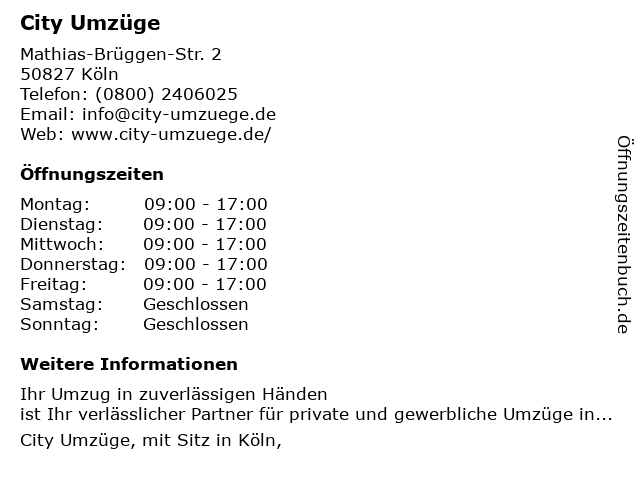 City Umzüge

Mathias-Brüggen-Str. 2
50827 Köln
Telefon: (0800) 2406025
Email: info@city-umzuege.de
Web: www.city-umzuege.de/

Öffnungszeiten

Montag: 09:00 - 17:00
Dienstag: 09:00 - 17:00
Mittwoch: 09:00 - 17:00
Donnerstag: 09:00 - 17:00
Freitag: 09:00 - 17:00
Samstag: Geschlossen
Sonntag: Geschlossen

Weitere Informationen

Ihr Umzug in zuverlässigen Händen
ist Ihr verlässlicher Partner für private und gewerbliche Umzüge in...

City Umzüge, mit Sitz in Köln,

Öffnungszeitenbuch.de